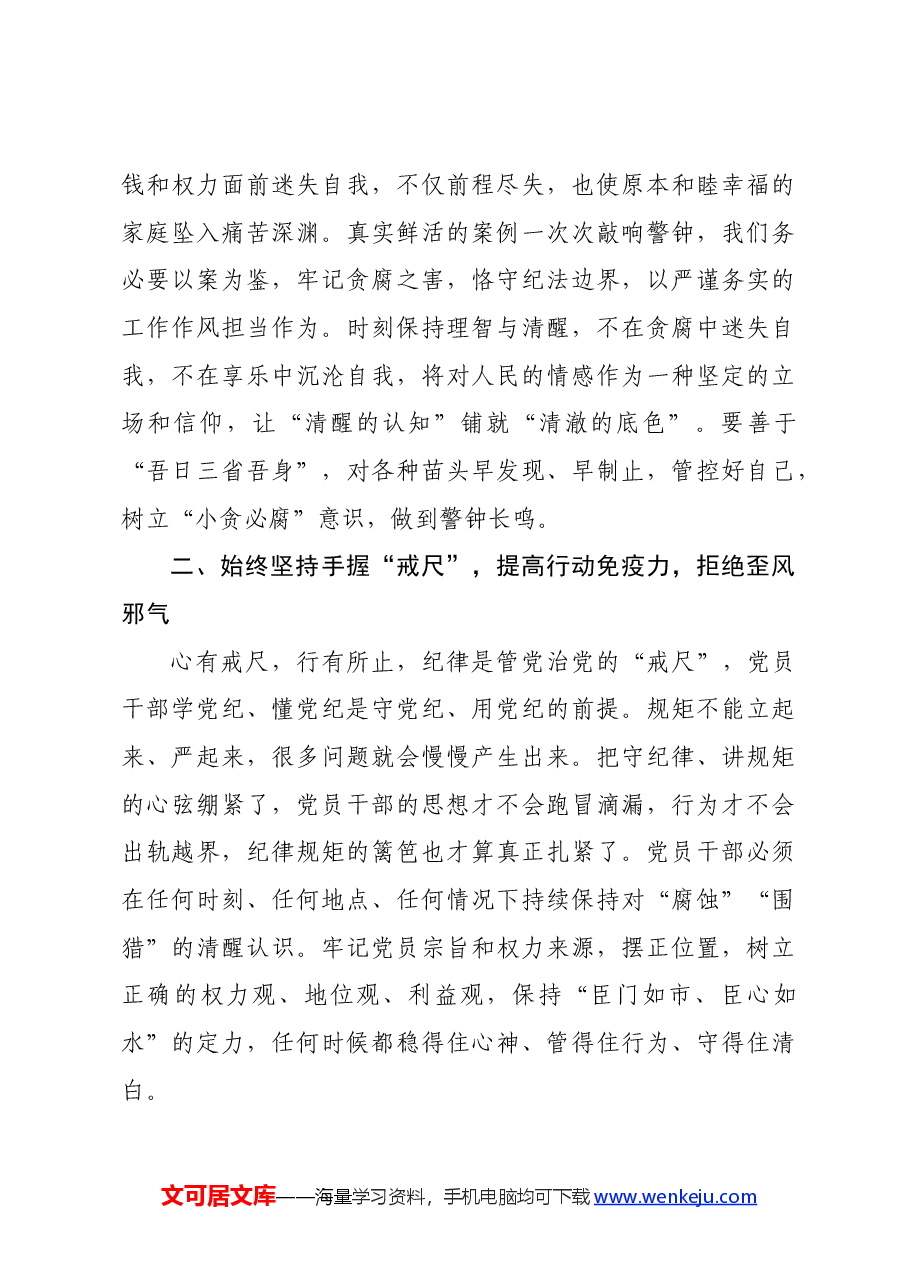 钱和权力面前迷失自我，不仅前程尽失，也使原本和睦幸福的家庭坠入痛苦深渊。真实鲜活的案例一次次敲响警钟，我们务必要以案为鉴，牢记贪腐之害，恪守纪法边界，以严谨务实的工作作风担当作为。时刻保持理智与清醒，不在贪腐中迷失自我，不在享乐中沉沦自我，将对人民的情感作为一种坚定的立场和信仰，让“清醒的认知”铺就“清澈的底色”。要善于“吾日三省吾身”，对各种苗头早发现、早制止，管控好自己，树立“小贪必腐”意识，做到警钟长鸣。

二、始终坚持手握“戒尺”，提高行动免疫力，拒绝歪风邪气

心有戒尺，行有所止，纪律是管党治党的“戒尺”，党员干部学党纪、懂党纪是守党纪、用党纪的前提。规矩不能立起来、严起来，很多问题就会慢慢产生出来。把守纪律、讲规矩的心弦绷紧了，党员干部的思想才不会跑冒滴漏，行为才不会出轨越界，纪律规矩的篱笆也才算真正扎紧了。党员干部必须在任何时刻、任何地点、任何情况下持续保持对“腐蚀”“围猎”的清醒认识。牢记党员宗旨和权力来源，摆正位置，树立正确的权力观、地位观、利益观，保持“臣门如市、臣心如水”的定力，任何时候都稳得住心神、管得住行为、守得住清白。

文可居文库——海量学习资料，手机电脑均可下载www.wenkeju.com